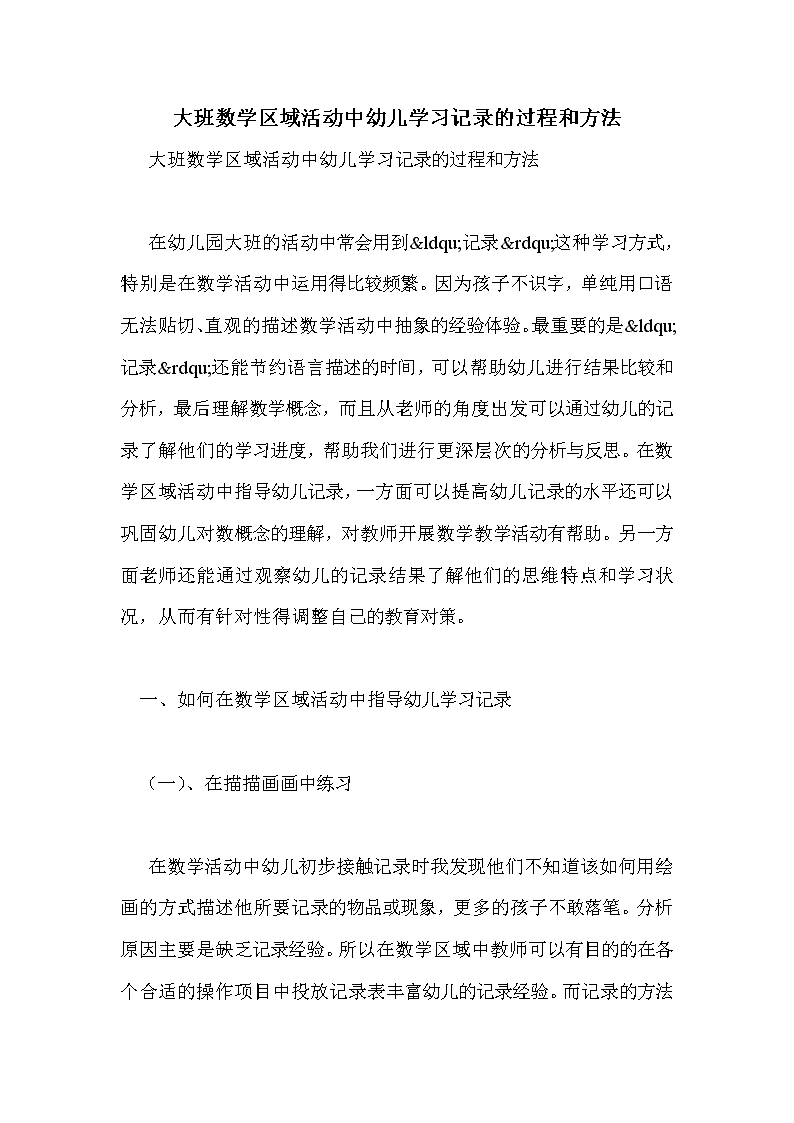 大班数学区域活动中幼儿学习记录的过程和方法

大班数学区域活动中幼儿学习记录的过程和方法

在幼儿园大班的活动中常会用到&ldqu;记录&rdqu;这种学习方式，特别是在数学活动中运用得比较频繁。因为孩子不识字，单纯用口语无法贴切、直观的描述数学活动中抽象的经验体验。最重要的是&ldqu;记录&rdqu;还能节约语言描述的时间，可以帮助幼儿进行结果比较和分析，最后理解数学概念，而且从老师的角度出发可以通过幼儿的记录了解他们的学习进度，帮助我们进行更深层次的分析与反思。在数学区域活动中指导幼儿记录，一方面可以提高幼儿记录的水平还可以巩固幼儿对数概念的理解，对教师开展数学教学活动有帮助。另一方面老师还能通过观察幼儿的记录结果了解他们的思维特点和学习状况，从而有针对性得调整自己的教育对策。

一、如何在数学区域活动中指导幼儿学习记录

（一）、在描描画画中练习

在数学活动中幼儿初步接触记录时我发现他们不知道该如何用绘画的方式描述他所要记录的物品或现象，更多的孩子不敢落笔。分析原因主要是缺乏记录经验。所以在数学区域中教师可以有目的的在各个合适的操作项目中投放记录表丰富幼儿的记录经验。而记录的方法